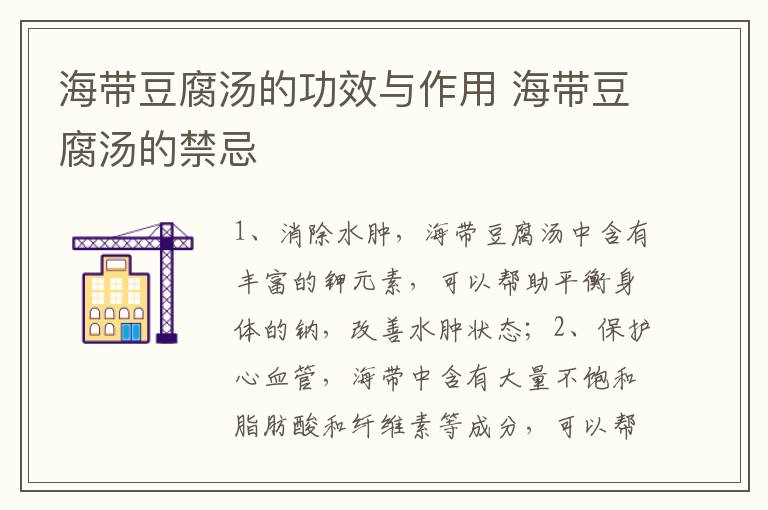 海带豆腐汤的功效与作用 海带豆腐汤的禁忌

1、消除水肿，海带豆腐汤中含有丰富的钾元素，可以帮助平衡身体的钠，改善水肿状态；2、保护心血管，海带中含有大量不饱和脂肪酸和纤维素等成分，可以帮